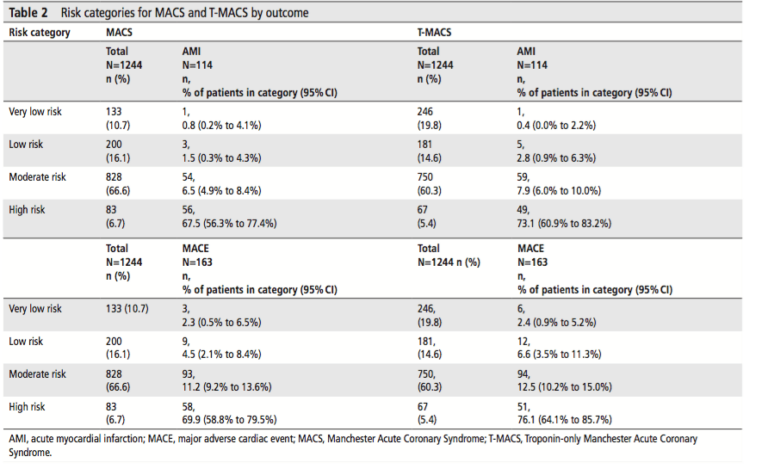 **Table 2** Risk categories for MACS and T-MACS by outcome

| Risk category | MACS | | T-MACS | |
|---|---|---|---|---|
| | Total N=1244 n (%) | AMI N=114 n, % of patients in category (95% CI) | Total N=1244 n (%) | AMI N=114 n, % of patients in category (95% CI) |
| Very low risk | 133 (10.7) | 1, 0.8 (0.2% to 4.1%) | 246 (19.8) | 1, 0.4 (0.0% to 2.2%) |
| Low risk | 200 (16.1) | 3, 1.5 (0.3% to 4.3%) | 181 (14.6) | 5, 2.8 (0.9% to 6.3%) |
| Moderate risk | 828 (66.6) | 54, 6.5 (4.9% to 8.4%) | 750 (60.3) | 59, 7.9 (6.0% to 10.0%) |
| High risk | 83 (6.7) | 56, 67.5 (56.3% to 77.4%) | 67 (5.4) | 49, 73.1 (60.9% to 83.2%) |
| | Total N=1244 n (%) | MACE N=163 n, % of patients in category (95% CI) | Total N=1244 n (%) | MACE N=163 n, % of patients in category (95% CI) |
| Very low risk | 133 (10.7) | 3, 2.3 (0.5% to 6.5%) | 246, (19.8) | 6, 2.4 (0.9% to 5.2%) |
| Low risk | 200 (16.1) | 9, 4.5 (2.1% to 8.4%) | 181, (14.6) | 12, 6.6 (3.5% to 11.3%) |
| Moderate risk | 828 (66.6) | 93, 11.2 (9.2% to 13.6%) | 750, (60.3) | 94, 12.5 (10.2% to 15.0%) |
| High risk | 83 (6.7) | 58, 69.9 (58.8% to 79.5%) | 67 (5.4) | 51, 76.1 (64.1% to 85.7%) |

AMI, acute myocardial infarction; MACE, major adverse cardiac event; MACS, Manchester Acute Coronary Syndrome; T-MACS, Troponin-only Manchester Acute Coronary Syndrome.